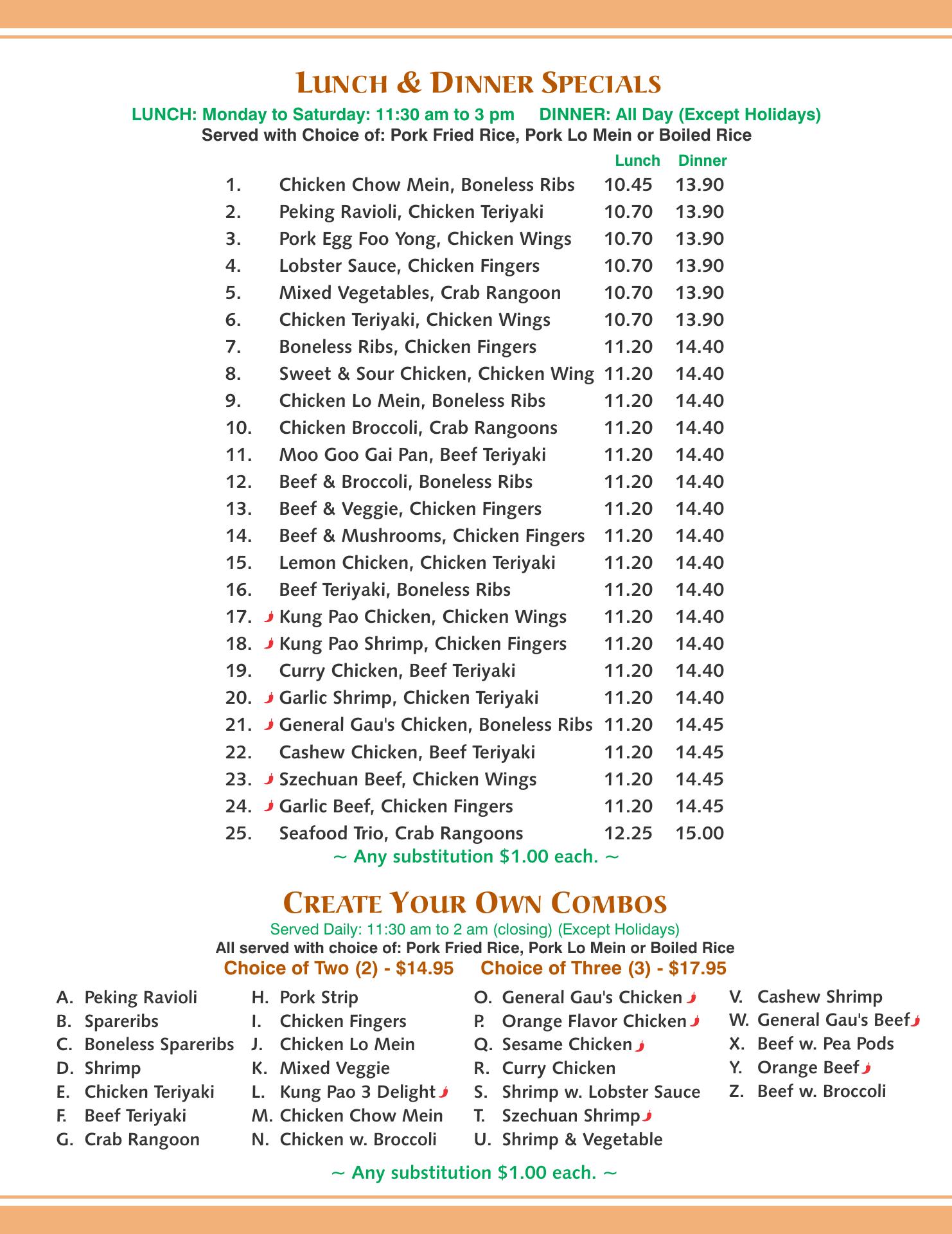 LUNCH & DINNER SPECIALS

LUNCH: Monday to Saturday: 11:30 am to 3 pm DINNER: All Day (Except Holidays)
Served with Choice of: Pork Fried Rice, Pork Lo Mein or Boiled Rice

| | | Lunch | Dinner |
|---|---|---|---|
| 1. | Chicken Chow Mein, Boneless Ribs | 10.45 | 13.90 |
| 2. | Peking Ravioli, Chicken Teriyaki | 10.70 | 13.90 |
| 3. | Pork Egg Foo Yong, Chicken Wings | 10.70 | 13.90 |
| 4. | Lobster Sauce, Chicken Fingers | 10.70 | 13.90 |
| 5. | Mixed Vegetables, Crab Rangoon | 10.70 | 13.90 |
| 6. | Chicken Teriyaki, Chicken Wings | 10.70 | 13.90 |
| 7. | Boneless Ribs, Chicken Fingers | 11.20 | 14.40 |
| 8. | Sweet & Sour Chicken, Chicken Wing | 11.20 | 14.40 |
| 9. | Chicken Lo Mein, Boneless Ribs | 11.20 | 14.40 |
| 10. | Chicken Broccoli, Crab Rangoons | 11.20 | 14.40 |
| 11. | Moo Goo Gai Pan, Beef Teriyaki | 11.20 | 14.40 |
| 12. | Beef & Broccoli, Boneless Ribs | 11.20 | 14.40 |
| 13. | Beef & Veggie, Chicken Fingers | 11.20 | 14.40 |
| 14. | Beef & Mushrooms, Chicken Fingers | 11.20 | 14.40 |
| 15. | Lemon Chicken, Chicken Teriyaki | 11.20 | 14.40 |
| 16. | Beef Teriyaki, Boneless Ribs | 11.20 | 14.40 |
| 17. | Kung Pao Chicken, Chicken Wings | 11.20 | 14.40 |
| 18. | Kung Pao Shrimp, Chicken Fingers | 11.20 | 14.40 |
| 19. | Curry Chicken, Beef Teriyaki | 11.20 | 14.40 |
| 20. | Garlic Shrimp, Chicken Teriyaki | 11.20 | 14.40 |
| 21. | General Gau's Chicken, Boneless Ribs | 11.20 | 14.45 |
| 22. | Cashew Chicken, Beef Teriyaki | 11.20 | 14.45 |
| 23. | Szechuan Beef, Chicken Wings | 11.20 | 14.45 |
| 24. | Garlic Beef, Chicken Fingers | 11.20 | 14.45 |
| 25. | Seafood Trio, Crab Rangoons | 12.25 | 15.00 |

~ Any substitution $1.00 each. ~

CREATE YOUR OWN COMBOS

Served Daily: 11:30 am to 2 am (closing) (Except Holidays)
All served with choice of: Pork Fried Rice, Pork Lo Mein or Boiled Rice
Choice of Two (2) - $14.95 Choice of Three (3) - $17.95

A. Peking Ravioli
B. Spareribs
C. Boneless Spareribs
D. Shrimp
E. Chicken Teriyaki
F. Beef Teriyaki
G. Crab Rangoon

H. Pork Strip
I. Chicken Fingers
J. Chicken Lo Mein
K. Mixed Veggie
L. Kung Pao 3 Delight
M. Chicken Chow Mein
N. Chicken w. Broccoli

O. General Gau's Chicken
P. Orange Flavor Chicken
Q. Sesame Chicken
R. Curry Chicken
S. Shrimp w. Lobster Sauce
T. Szechuan Shrimp
U. Shrimp & Vegetable

V. Cashew Shrimp
W. General Gau's Beef
X. Beef w. Pea Pods
Y. Orange Beef
Z. Beef w. Broccoli

~ Any substitution $1.00 each. ~